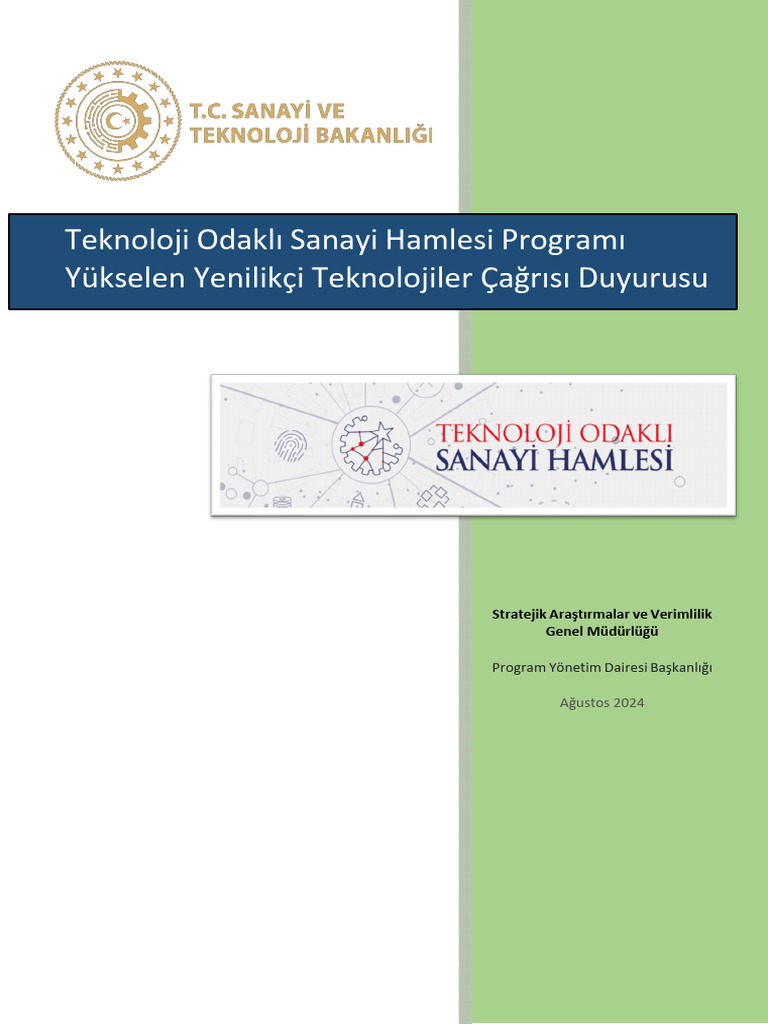 T.C. SANAYİ VE TEKNOLOJİ BAKANLIĞI

Teknoloji Odaklı Sanayi Hamlesi Programı
Yükselen Yenilikçi Teknolojiler Çağrısı Duyurusu

TEKNOLOJİ ODAKLI SANAYİ HAMLESİ

Stratejik Araştırmalar ve Verimlilik Genel Müdürlüğü

Program Yönetim Dairesi Başkanlığı

Ağustos 2024